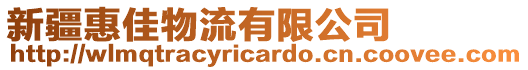 新疆惠佳物流有限公司
http://wlmqtracyricardo.cn.coovee.com